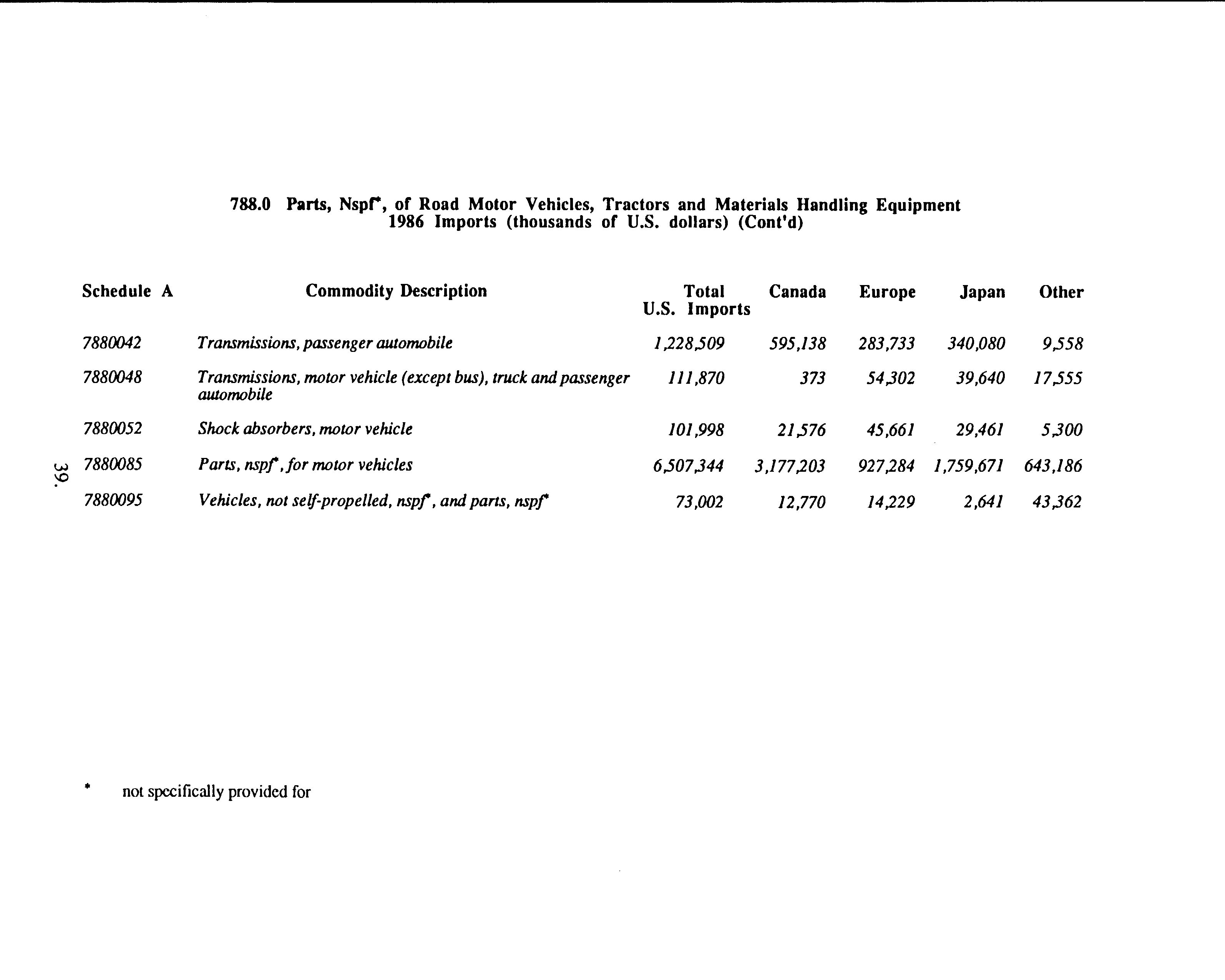 788.0 Parts, Nspf*, of Road Motor Vehicles, Tractors and Materials Handling Equipment
1986 Imports (thousands of U.S. dollars) (Cont'd)

| Schedule A | Commodity Description | Total U.S. Imports | Canada | Europe | Japan | Other |
|---|---|---|---|---|---|---|
| 7880042 | Transmissions, passenger automobile | 1,228,509 | 595,138 | 283,733 | 340,080 | 9,558 |
| 7880048 | Transmissions, motor vehicle (except bus), truck and passenger automobile | 111,870 | 373 | 54,302 | 39,640 | 17,555 |
| 7880052 | Shock absorbers, motor vehicle | 101,998 | 21,576 | 45,661 | 29,461 | 5,300 |
| 7880085 | Parts, nspf*, for motor vehicles | 6,507,344 | 3,177,203 | 927,284 | 1,759,671 | 643,186 |
| 7880095 | Vehicles, not self-propelled, nspf*, and parts, nspf* | 73,002 | 12,770 | 14,229 | 2,641 | 43,362 |

39.

* not specifically provided for